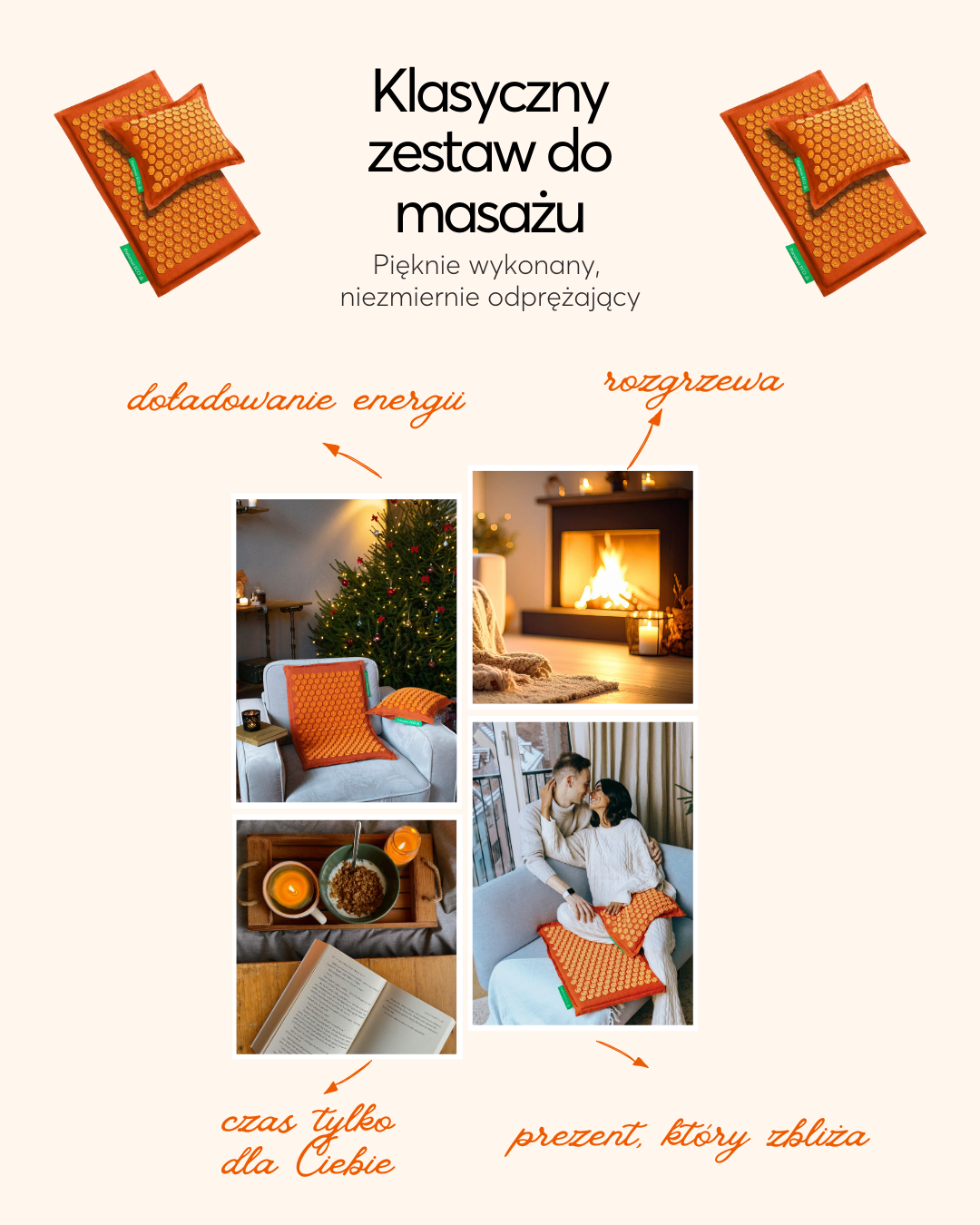 Klasyczny zestaw do masażu

Pięknie wykonany,
niezmiernie odprężający

doładowanie energii

rozgrzewa

czas tylko
dla Ciebie

prezent, który zbliża